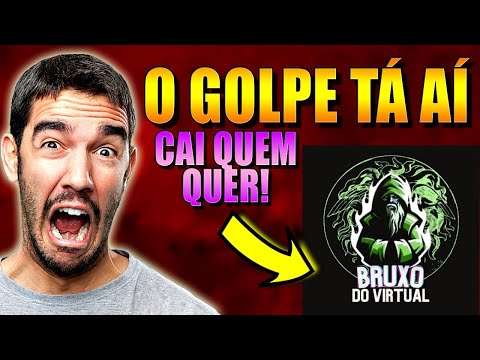 O GOLPE TÁ AÍ
CAI QUEM QUER!

BRUXO
DO VIRTUAL